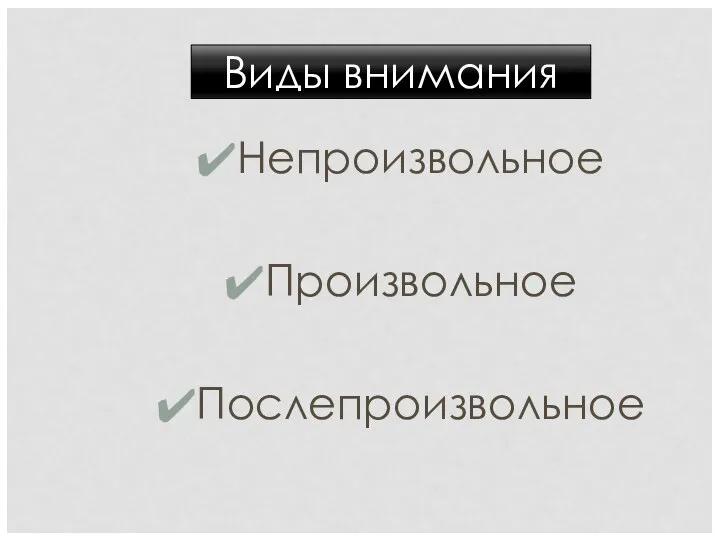 Виды внимания

✔Непроизвольное

✔Произвольное

✔Послепроизвольное